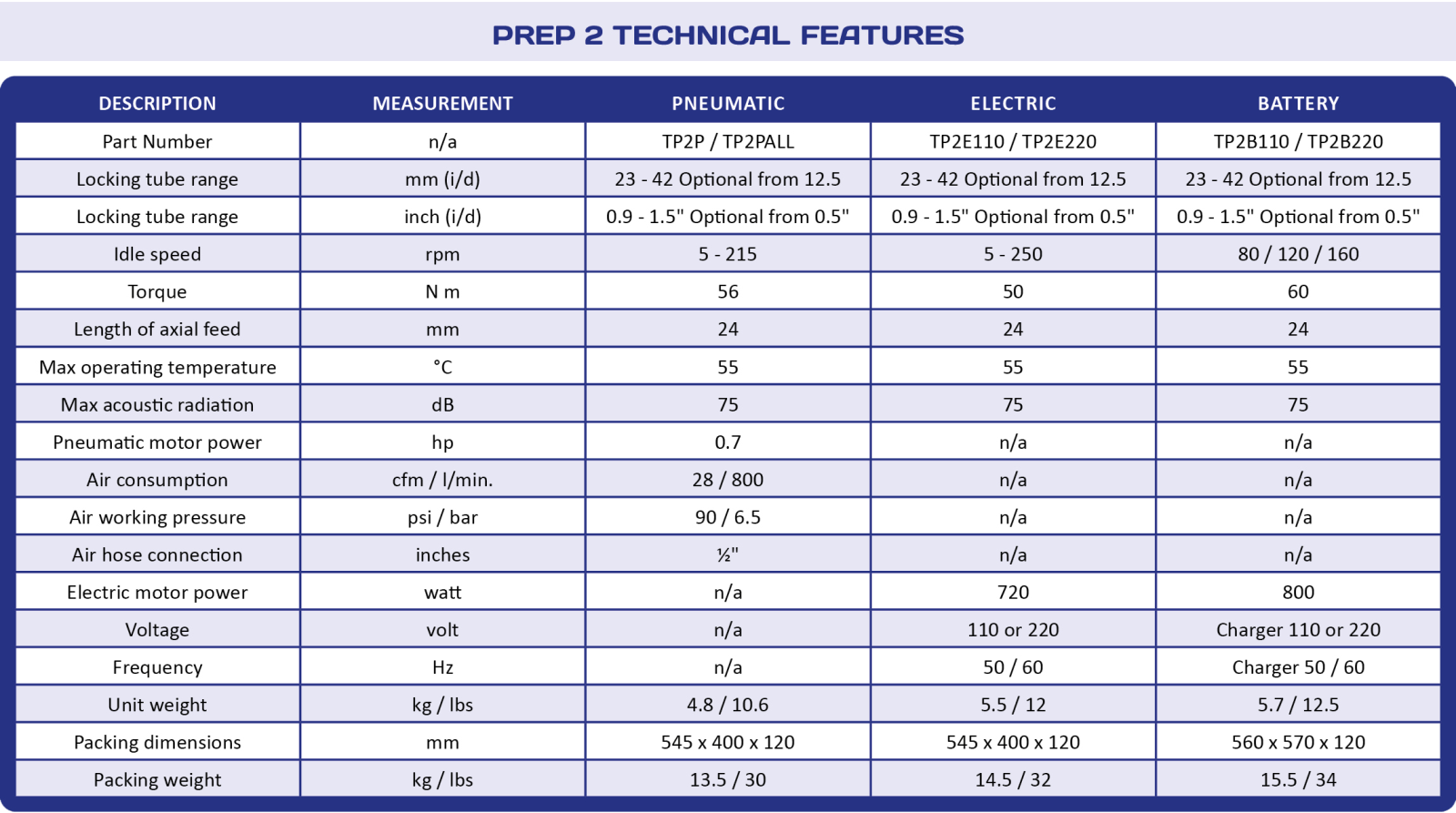 PREP 2 TECHNICAL FEATURES

| DESCRIPTION | MEASUREMENT | PNEUMATIC | ELECTRIC | BATTERY |
|---|---|---|---|---|
| Part Number | n/a | TP2P / TP2PALL | TP2E110 / TP2E220 | TP2B110 / TP2B220 |
| Locking tube range | mm (i/d) | 23 - 42 Optional from 12.5 | 23 - 42 Optional from 12.5 | 23 - 42 Optional from 12.5 |
| Locking tube range | inch (i/d) | 0.9 - 1.5" Optional from 0.5" | 0.9 - 1.5" Optional from 0.5" | 0.9 - 1.5" Optional from 0.5" |
| Idle speed | rpm | 5 - 215 | 5 - 250 | 80 / 120 / 160 |
| Torque | N m | 56 | 50 | 60 |
| Length of axial feed | mm | 24 | 24 | 24 |
| Max operating temperature | °C | 55 | 55 | 55 |
| Max acoustic radiation | dB | 75 | 75 | 75 |
| Pneumatic motor power | hp | 0.7 | n/a | n/a |
| Air consumption | cfm / l/min. | 28 / 800 | n/a | n/a |
| Air working pressure | psi / bar | 90 / 6.5 | n/a | n/a |
| Air hose connection | inches | ½" | n/a | n/a |
| Electric motor power | watt | n/a | 720 | 800 |
| Voltage | volt | n/a | 110 or 220 | Charger 110 or 220 |
| Frequency | Hz | n/a | 50 / 60 | Charger 50 / 60 |
| Unit weight | kg / lbs | 4.8 / 10.6 | 5.5 / 12 | 5.7 / 12.5 |
| Packing dimensions | mm | 545 x 400 x 120 | 545 x 400 x 120 | 560 x 570 x 120 |
| Packing weight | kg / lbs | 13.5 / 30 | 14.5 / 32 | 15.5 / 34 |